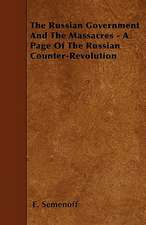 The Russian Government And The Massacres - A Page Of The Russian Counter-Revolution

E. Semenoff